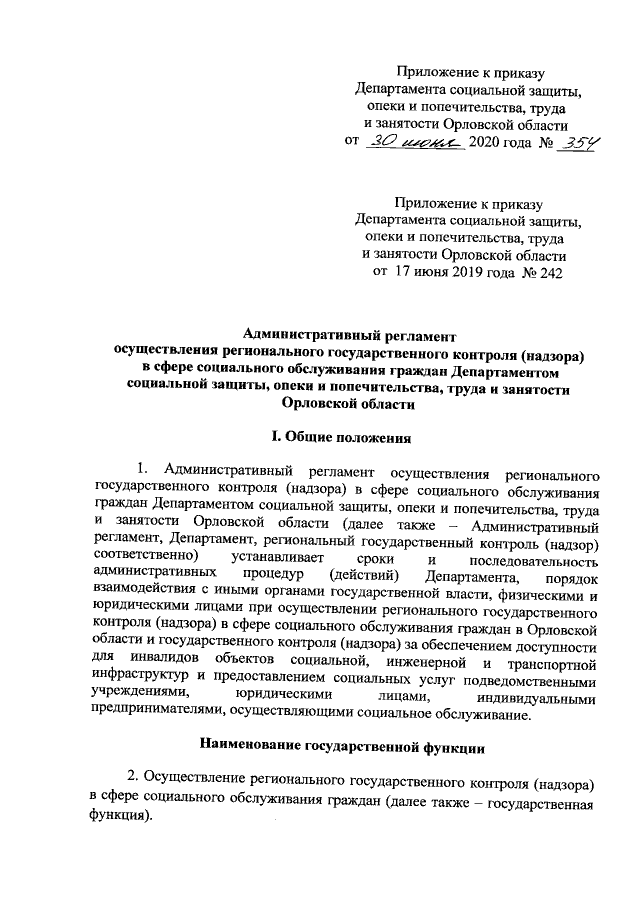 Приложение к приказу
Департамента социальной защиты,
опеки и попечительства, труда
и занятости Орловской области
от 30 июня 2020 года № 354

Приложение к приказу
Департамента социальной защиты,
опеки и попечительства, труда
и занятости Орловской области
от 17 июня 2019 года № 242

Административный регламент
осуществления регионального государственного контроля (надзора)
в сфере социального обслуживания граждан Департаментом
социальной защиты, опеки и попечительства, труда и занятости
Орловской области

I. Общие положения

1. Административный регламент осуществления регионального государственного контроля (надзора) в сфере социального обслуживания граждан Департаментом социальной защиты, опеки и попечительства, труда и занятости Орловской области (далее также – Административный регламент, Департамент, региональный государственный контроль (надзор) соответственно) устанавливает сроки и последовательность административных процедур (действий) Департамента, порядок взаимодействия с иными органами государственной власти, физическими и юридическими лицами при осуществлении регионального государственного контроля (надзора) в сфере социального обслуживания граждан в Орловской области и государственного контроля (надзора) за обеспечением доступности для инвалидов объектов социальной, инженерной и транспортной инфраструктур и предоставлением социальных услуг подведомственными учреждениями, юридическими лицами, индивидуальными предпринимателями, осуществляющими социальное обслуживание.

Наименование государственной функции

2. Осуществление регионального государственного контроля (надзора) в сфере социального обслуживания граждан (далее также – государственная функция).